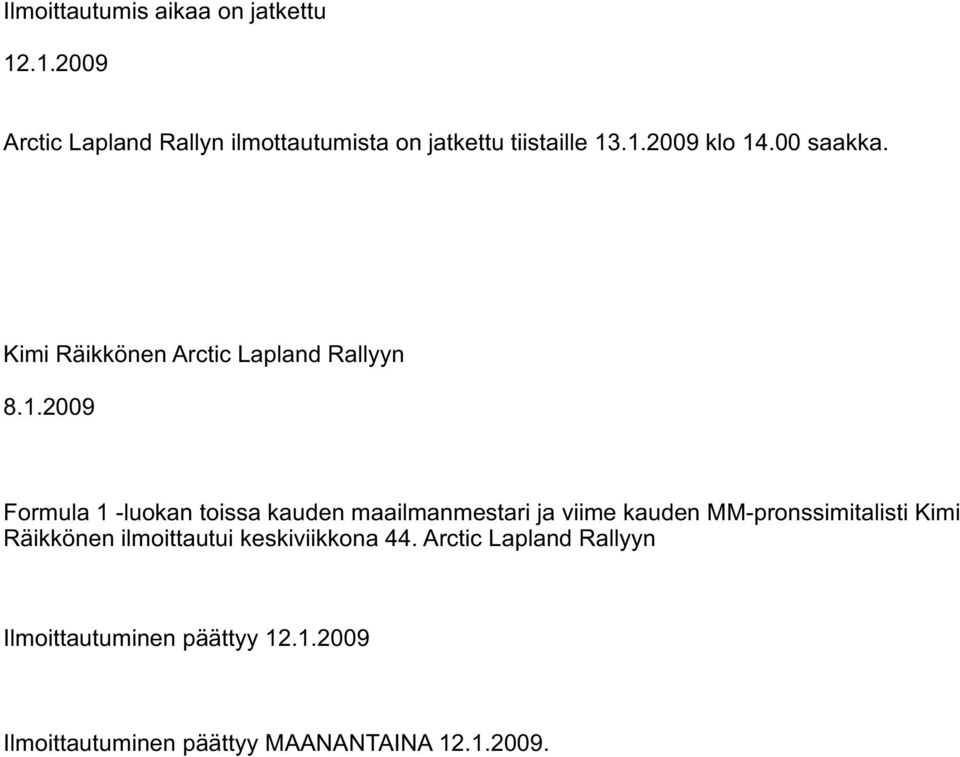 Ilmoittautumis aikaa on jatkettu

12.1.2009

Arctic Lapland Rallyn ilmottautumista on jatkettu tiistaille 13.1.2009 klo 14.00 saakka.

Kimi Räikkönen Arctic Lapland Rallyyn

8.1.2009

Formula 1 -luokan toissa kauden maailmanmestari ja viime kauden MM-pronssimitalisti Kimi Räikkönen ilmoittautui keskiviikkona 44. Arctic Lapland Rallyyn

Ilmoittautuminen päättyy 12.1.2009

Ilmoittautuminen päättyy MAANANTAINA 12.1.2009.